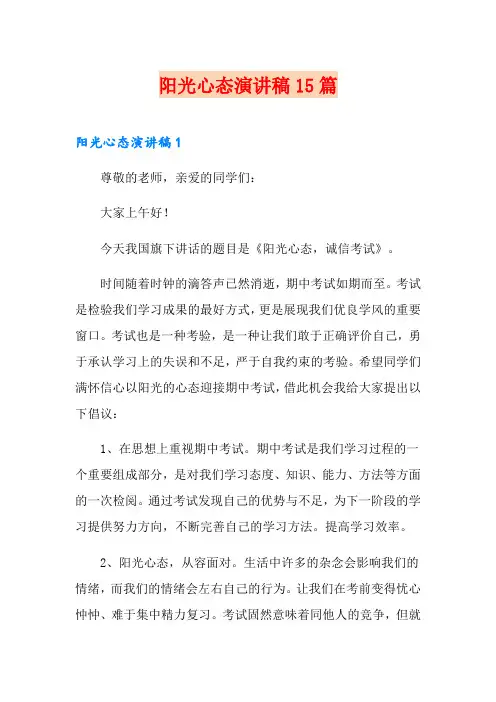 阳光心态演讲稿15篇

阳光心态演讲稿1

尊敬的老师，亲爱的同学们：

大家上午好！

今天我国旗下讲话的题目是《阳光心态，诚信考试》。

时间随着时钟的滴答声已然消逝，期中考试如期而至。考试是检验我们学习成果的最好方式，更是展现我们优良学风的重要窗口。考试也是一种考验，是一种让我们敢于正确评价自己，勇于承认学习上的失误和不足，严于自我约束的考验。希望同学们满怀信心以阳光的心态迎接期中考试，借此机会我给大家提出以下倡议：

1、在思想上重视期中考试。期中考试是我们学习过程的一个重要组成部分，是对我们学习态度、知识、能力、方法等方面的一次检阅。通过考试发现自己的优势与不足，为下一阶段的学习提供努力方向，不断完善自己的学习方法。提高学习效率。

2、阳光心态，从容面对。生活中许多的杂念会影响我们的情绪，而我们的情绪会左右自己的行为。让我们在考前变得忧心忡忡、难于集中精力复习。考试固然意味着同他人的竞争，但就